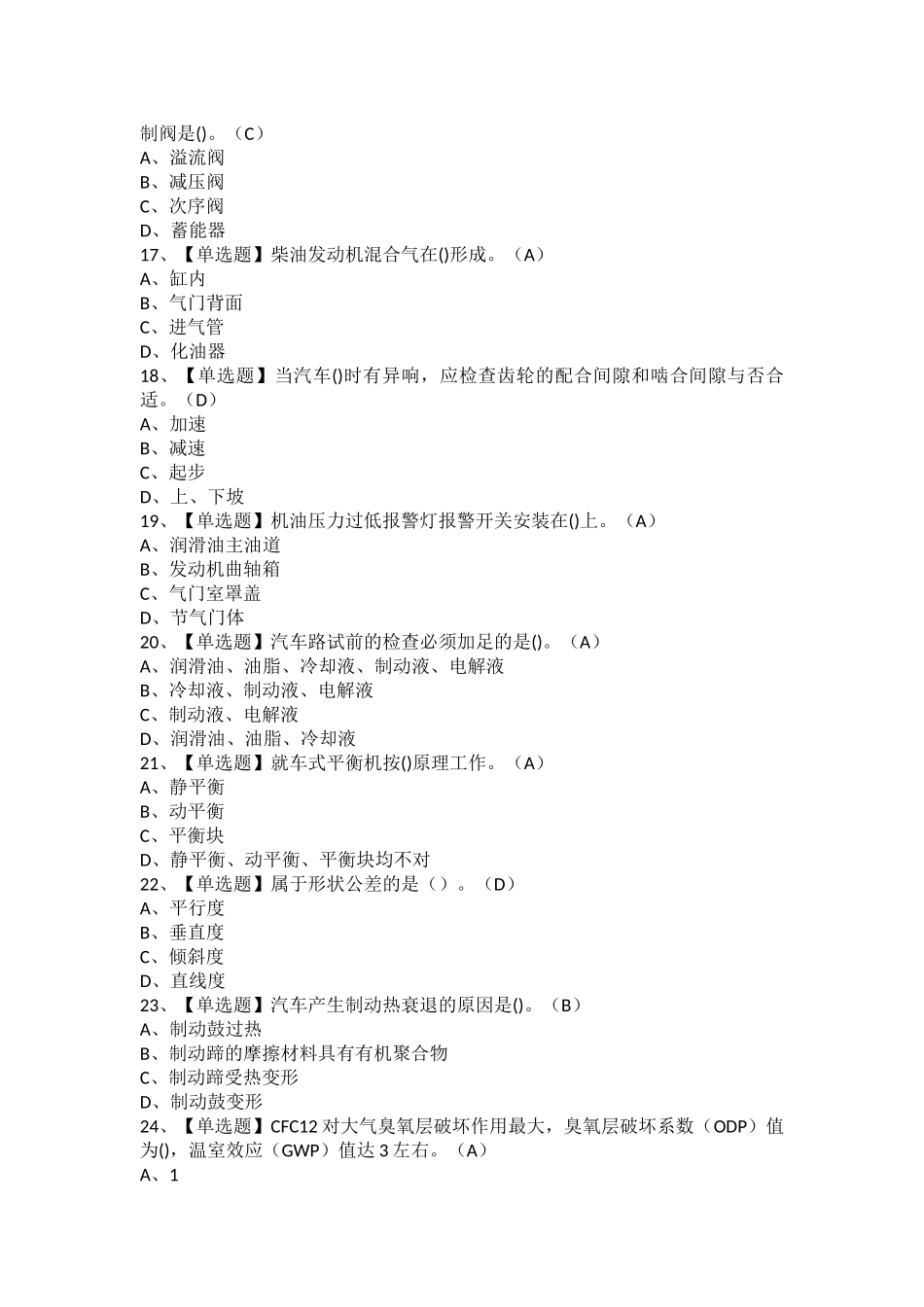 制阀是()。（C）
A、溢流阀
B、减压阀
C、次序阀
D、蓄能器
17、【单选题】柴油发动机混合气在()形成。（A）
A、缸内
B、气门背面
C、进气管
D、化油器
18、【单选题】当汽车()时有异响，应检查齿轮的配合间隙和啮合间隙与否合适。（D）
A、加速
B、减速
C、起步
D、上、下坡
19、【单选题】机油压力过低报警灯报警开关安装在()上。（A）
A、润滑油主油道
B、发动机曲轴箱
C、气门室罩盖
D、节气门体
20、【单选题】汽车路试前的检查必须加足的是()。（A）
A、润滑油、油脂、冷却液、制动液、电解液
B、冷却液、制动液、电解液
C、制动液、电解液
D、润滑油、油脂、冷却液
21、【单选题】就车式平衡机按()原理工作。（A）
A、静平衡
B、动平衡
C、平衡块
D、静平衡、动平衡、平衡块均不对
22、【单选题】属于形状公差的是（）。（D）
A、平行度
B、垂直度
C、倾斜度
D、直线度
23、【单选题】汽车产生制动热衰退的原因是()。（B）
A、制动鼓过热
B、制动蹄的摩擦材料具有有机聚合物
C、制动蹄受热变形
D、制动鼓变形
24、【单选题】CFC12 对大气臭氧层破坏作用最大，臭氧层破坏系数（ODP）值为()，温室效应（GWP）值达 3 左右。（A）
A、1